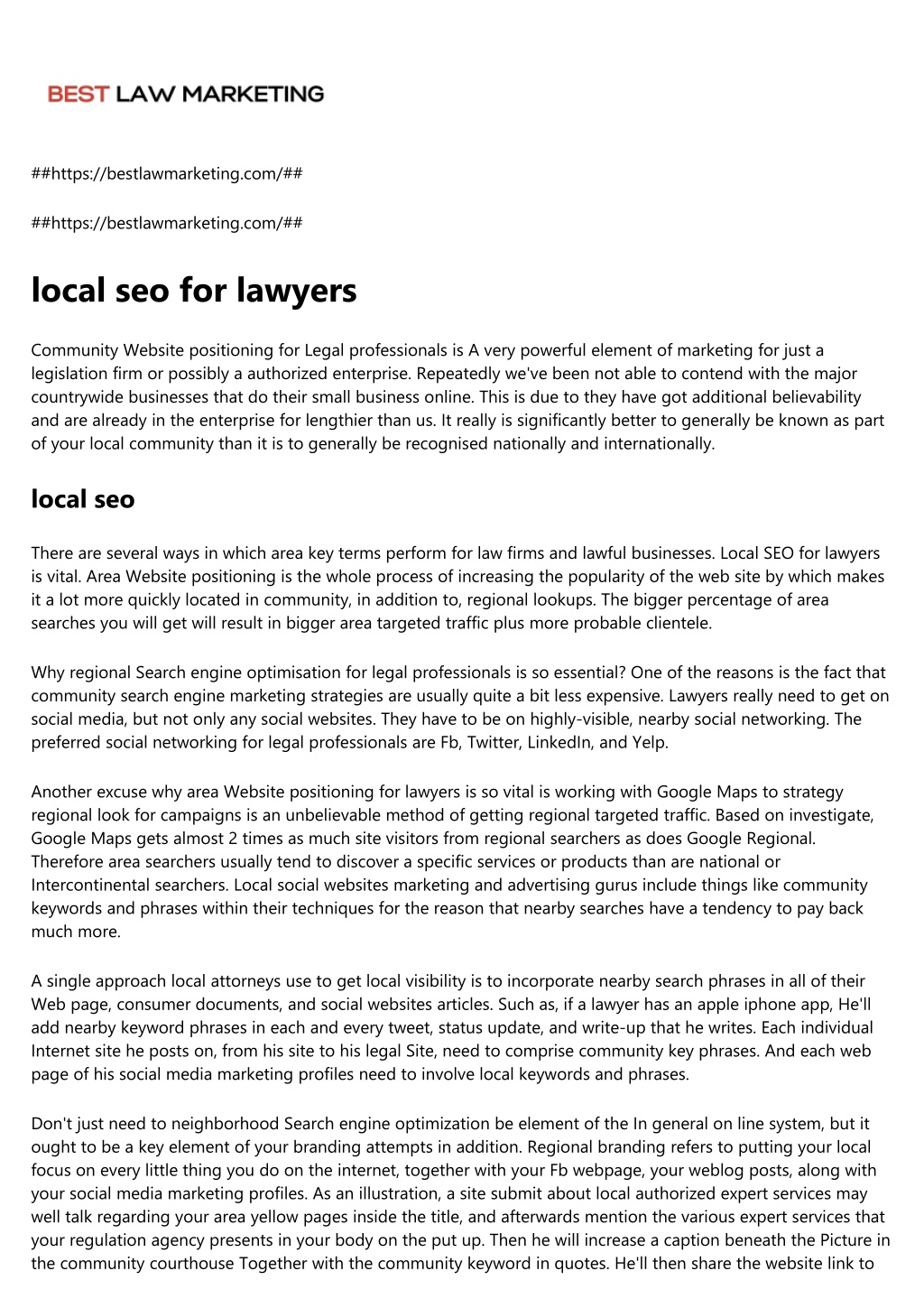 BEST LAW MARKETING

##https://bestlawmarketing.com/##

##https://bestlawmarketing.com/##

local seo for lawyers

Community Website positioning for Legal professionals is A very powerful element of marketing for just a legislation firm or possibly a authorized enterprise. Repeatedly we've been not able to contend with the major countrywide businesses that do their small business online. This is due to they have got additional believability and are already in the enterprise for lengthier than us. It really is significantly better to generally be known as part of your local community than it is to generally be recognised nationally and internationally.

local seo

There are several ways in which area key terms perform for law firms and lawful businesses. Local SEO for lawyers is vital. Area Website positioning is the whole process of increasing the popularity of the web site by which makes it a lot more quickly located in community, in addition to, regional lookups. The bigger percentage of area searches you will get will result in bigger area targeted traffic plus more probable clientele.

Why regional Search engine optimisation for legal professionals is so essential? One of the reasons is the fact that community search engine marketing strategies are usually quite a bit less expensive. Lawyers really need to get on social media, but not only any social websites. They have to be on highly-visible, nearby social networking. The preferred social networking for legal professionals are Fb, Twitter, LinkedIn, and Yelp.

Another excuse why area Website positioning for lawyers is so vital is working with Google Maps to strategy regional look for campaigns is an unbelievable method of getting regional targeted traffic. Based on investigate, Google Maps gets almost 2 times as much site visitors from regional searchers as does Google Regional. Therefore area searchers usually tend to discover a specific services or products than are national or Intercontinental searchers. Local social websites marketing and advertising gurus include things like community keywords and phrases within their techniques for the reason that nearby searches have a tendency to pay back much more.

A single approach local attorneys use to get local visibility is to incorporate nearby search phrases in all of their Web page, consumer documents, and social websites articles. Such as, if a lawyer has an apple iphone app, He'll add nearby keyword phrases in each and every tweet, status update, and write-up that he writes. Each individual Internet site he posts on, from his site to his legal Site, need to comprise community key phrases. And each web page of his social media marketing profiles need to involve local keywords and phrases.

Don't just need to neighborhood Search engine optimization be element of the In general on line system, but it ought to be a key element of your branding attempts in addition. Regional branding refers to putting your local focus on every little thing you do on the internet, together with your Fb webpage, your weblog posts, along with your social media marketing profiles. As an illustration, a site submit about local authorized expert services may well talk regarding your area yellow pages inside the title, and afterwards mention the various expert services that your regulation agency presents in your body on the put up. Then he will increase a caption beneath the Picture in the community courthouse Together with the community keyword in quotes. He'll then share the website link to